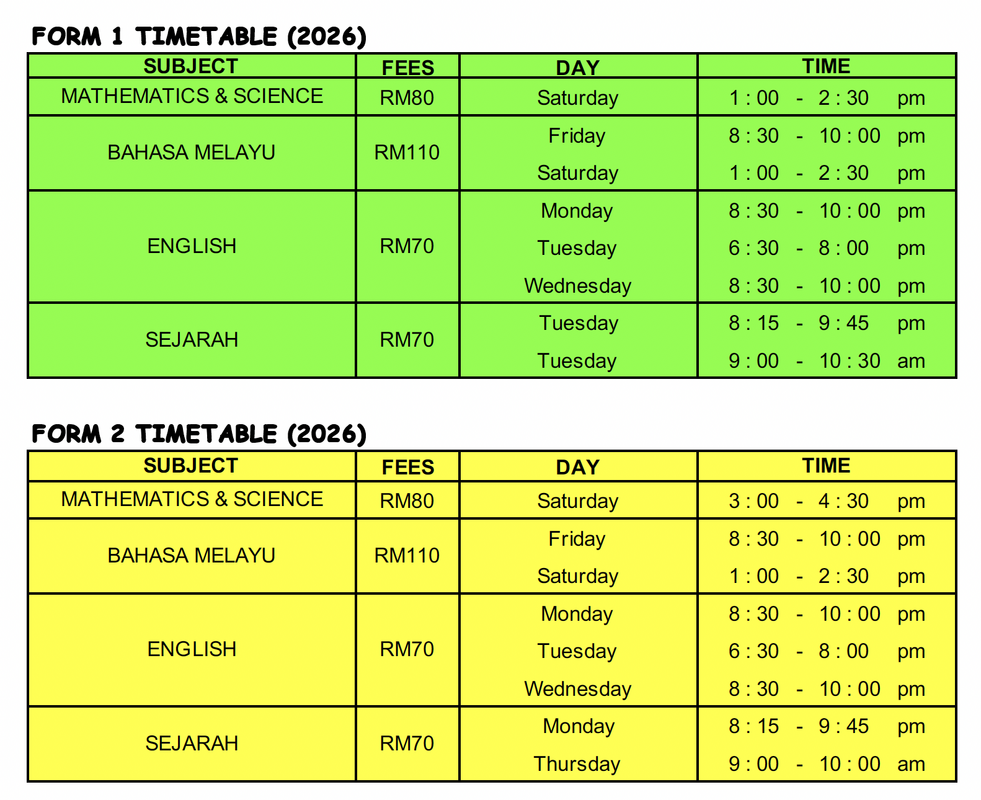 FORM 1 TIMETABLE (2026)

| SUBJECT | FEES | DAY | TIME |
|---|---|---|---|
| MATHEMATICS & SCIENCE | RM80 | Saturday | 1 : 00 - 2 : 30 pm |
| BAHASA MELAYU | RM110 | Friday | 8 : 30 - 10 : 00 pm |
| | | Saturday | 1 : 00 - 2 : 30 pm |
| ENGLISH | RM70 | Monday | 8 : 30 - 10 : 00 pm |
| | | Tuesday | 6 : 30 - 8 : 00 pm |
| | | Wednesday | 8 : 30 - 10 : 00 pm |
| SEJARAH | RM70 | Tuesday | 8 : 15 - 9 : 45 pm |
| | | Tuesday | 9 : 00 - 10 : 30 am |

FORM 2 TIMETABLE (2026)

| SUBJECT | FEES | DAY | TIME |
|---|---|---|---|
| MATHEMATICS & SCIENCE | RM80 | Saturday | 3 : 00 - 4 : 30 pm |
| BAHASA MELAYU | RM110 | Friday | 8 : 30 - 10 : 00 pm |
| | | Saturday | 1 : 00 - 2 : 30 pm |
| ENGLISH | RM70 | Monday | 8 : 30 - 10 : 00 pm |
| | | Tuesday | 6 : 30 - 8 : 00 pm |
| | | Wednesday | 8 : 30 - 10 : 00 pm |
| SEJARAH | RM70 | Monday | 8 : 15 - 9 : 45 pm |
| | | Thursday | 9 : 00 - 10 : 00 am |